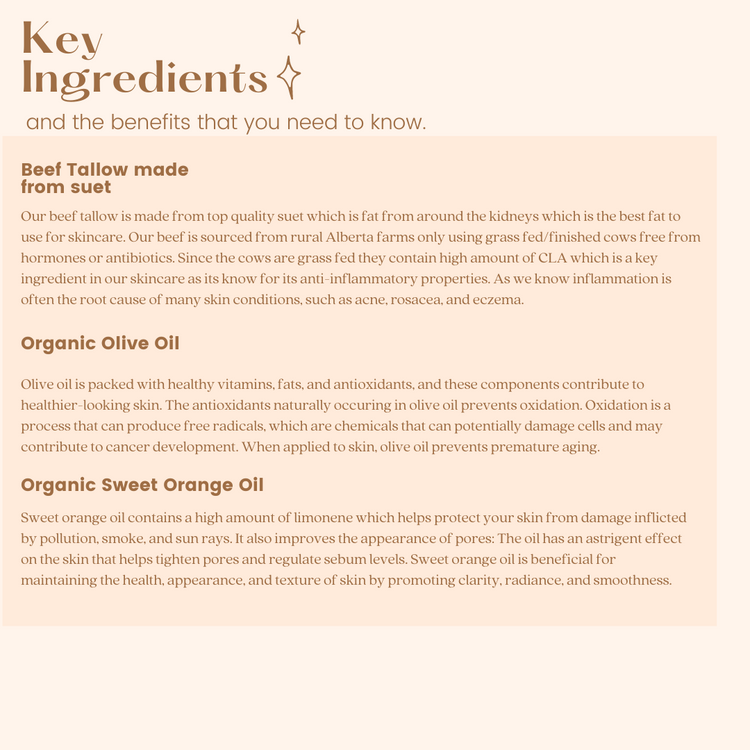 Key
Ingredients

and the benefits that you need to know.

Beef Tallow made
from suet

Our beef tallow is made from top quality suet which is fat from around the kidneys which is the best fat to use for skincare. Our beef is sourced from rural Alberta farms only using grass fed/finished cows free from hormones or antibiotics. Since the cows are grass fed they contain high amount of CLA which is a key ingredient in our skincare as its know for its anti-inflammatory properties. As we know inflammation is often the root cause of many skin conditions, such as acne, rosacea, and eczema.

Organic Olive Oil

Olive oil is packed with healthy vitamins, fats, and antioxidants, and these components contribute to healthier-looking skin. The antioxidants naturally occuring in olive oil prevents oxidation. Oxidation is a process that can produce free radicals, which are chemicals that can potentially damage cells and may contribute to cancer development. When applied to skin, olive oil prevents premature aging.

Organic Sweet Orange Oil

Sweet orange oil contains a high amount of limonene which helps protect your skin from damage inflicted by pollution, smoke, and sun rays. It also improves the appearance of pores: The oil has an astrigent effect on the skin that helps tighten pores and regulate sebum levels. Sweet orange oil is beneficial for maintaining the health, appearance, and texture of skin by promoting clarity, radiance, and smoothness.